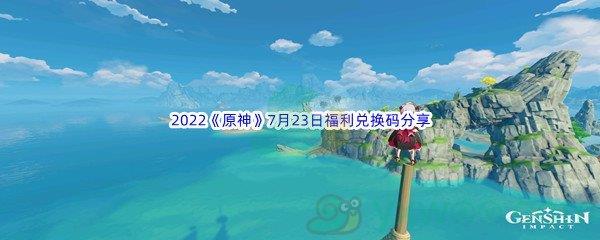 2022《原神》7月23日福利兑换码分享

GENSHIN IMPACT